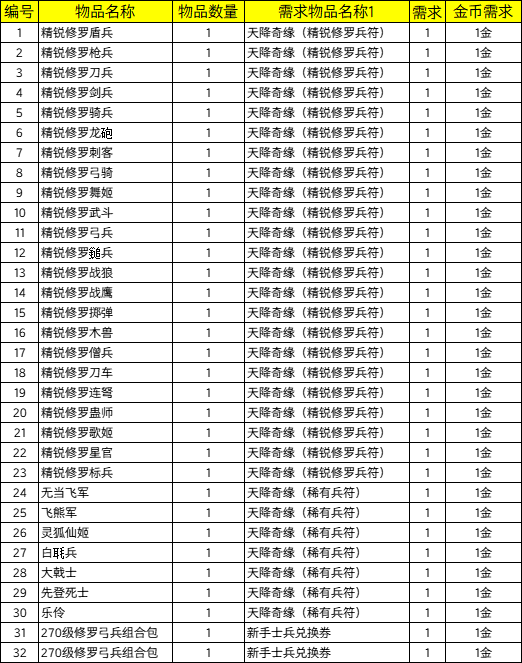 | 编号 | 物品名称 | 物品数量 | 需求物品名称1 | 需求 | 金币需求 |
|---|---|---|---|---|---|
| 1 | 精锐修罗盾兵 | 1 | 天降奇缘（精锐修罗兵符） | 1 | 1金 |
| 2 | 精锐修罗枪兵 | 1 | 天降奇缘（精锐修罗兵符） | 1 | 1金 |
| 3 | 精锐修罗刀兵 | 1 | 天降奇缘（精锐修罗兵符） | 1 | 1金 |
| 4 | 精锐修罗剑兵 | 1 | 天降奇缘（精锐修罗兵符） | 1 | 1金 |
| 5 | 精锐修罗骑兵 | 1 | 天降奇缘（精锐修罗兵符） | 1 | 1金 |
| 6 | 精锐修罗龙砲 | 1 | 天降奇缘（精锐修罗兵符） | 1 | 1金 |
| 7 | 精锐修罗刺客 | 1 | 天降奇缘（精锐修罗兵符） | 1 | 1金 |
| 8 | 精锐修罗弓骑 | 1 | 天降奇缘（精锐修罗兵符） | 1 | 1金 |
| 9 | 精锐修罗舞姬 | 1 | 天降奇缘（精锐修罗兵符） | 1 | 1金 |
| 10 | 精锐修罗武斗 | 1 | 天降奇缘（精锐修罗兵符） | 1 | 1金 |
| 11 | 精锐修罗弓兵 | 1 | 天降奇缘（精锐修罗兵符） | 1 | 1金 |
| 12 | 精锐修罗鎚兵 | 1 | 天降奇缘（精锐修罗兵符） | 1 | 1金 |
| 13 | 精锐修罗战狼 | 1 | 天降奇缘（精锐修罗兵符） | 1 | 1金 |
| 14 | 精锐修罗战鹰 | 1 | 天降奇缘（精锐修罗兵符） | 1 | 1金 |
| 15 | 精锐修罗掷弹 | 1 | 天降奇缘（精锐修罗兵符） | 1 | 1金 |
| 16 | 精锐修罗木兽 | 1 | 天降奇缘（精锐修罗兵符） | 1 | 1金 |
| 17 | 精锐修罗僧兵 | 1 | 天降奇缘（精锐修罗兵符） | 1 | 1金 |
| 18 | 精锐修罗刀车 | 1 | 天降奇缘（精锐修罗兵符） | 1 | 1金 |
| 19 | 精锐修罗连弩 | 1 | 天降奇缘（精锐修罗兵符） | 1 | 1金 |
| 20 | 精锐修罗蛊师 | 1 | 天降奇缘（精锐修罗兵符） | 1 | 1金 |
| 21 | 精锐修罗歌姬 | 1 | 天降奇缘（精锐修罗兵符） | 1 | 1金 |
| 22 | 精锐修罗星官 | 1 | 天降奇缘（精锐修罗兵符） | 1 | 1金 |
| 23 | 精锐修罗标兵 | 1 | 天降奇缘（精锐修罗兵符） | 1 | 1金 |
| 24 | 无当飞军 | 1 | 天降奇缘（稀有兵符） | 1 | 1金 |
| 25 | 飞熊军 | 1 | 天降奇缘（稀有兵符） | 1 | 1金 |
| 26 | 灵狐仙姬 | 1 | 天降奇缘（稀有兵符） | 1 | 1金 |
| 27 | 白毦兵 | 1 | 天降奇缘（稀有兵符） | 1 | 1金 |
| 28 | 大戟士 | 1 | 天降奇缘（稀有兵符） | 1 | 1金 |
| 29 | 先登死士 | 1 | 天降奇缘（稀有兵符） | 1 | 1金 |
| 30 | 乐伶 | 1 | 天降奇缘（稀有兵符） | 1 | 1金 |
| 31 | 270级修罗弓兵组合包 | 1 | 新手士兵兑换券 | 1 | 1金 |
| 32 | 270级修罗弓兵组合包 | 1 | 新手士兵兑换券 | 1 | 1金 |